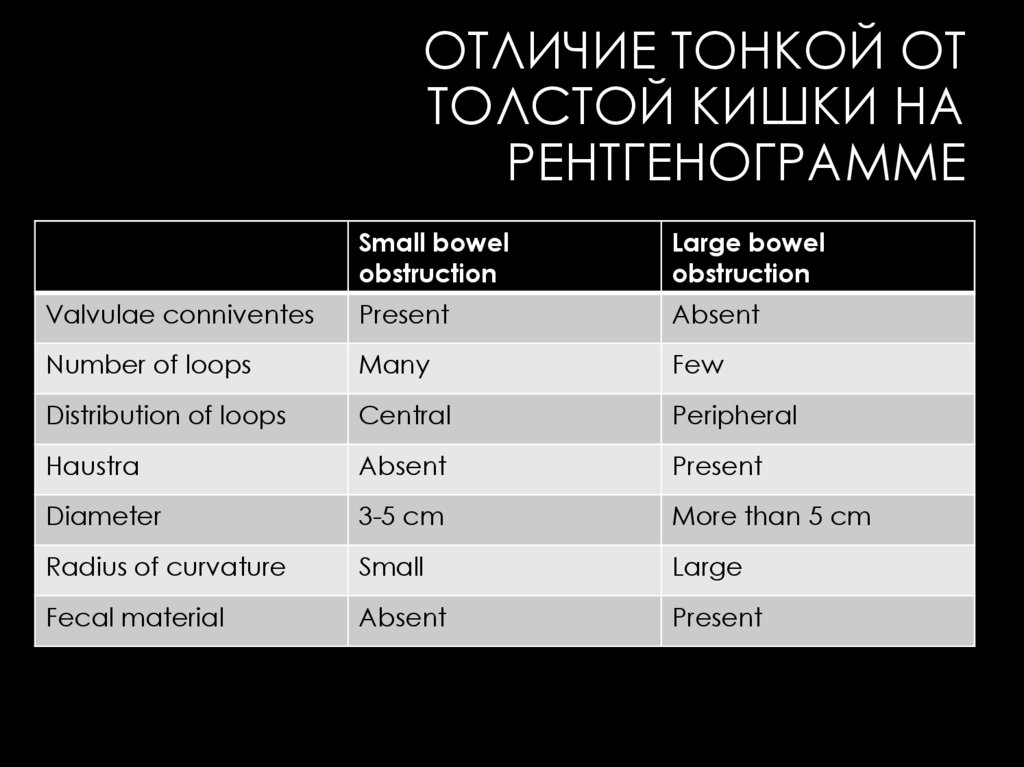 ОТЛИЧИЕ ТОНКОЙ ОТ ТОЛСТОЙ КИШКИ НА РЕНТГЕНОГРАММЕ

| | Small bowel obstruction | Large bowel obstruction |
|---|---|---|
| Valvulae conniventes | Present | Absent |
| Number of loops | Many | Few |
| Distribution of loops | Central | Peripheral |
| Haustra | Absent | Present |
| Diameter | 3-5 cm | More than 5 cm |
| Radius of curvature | Small | Large |
| Fecal material | Absent | Present |